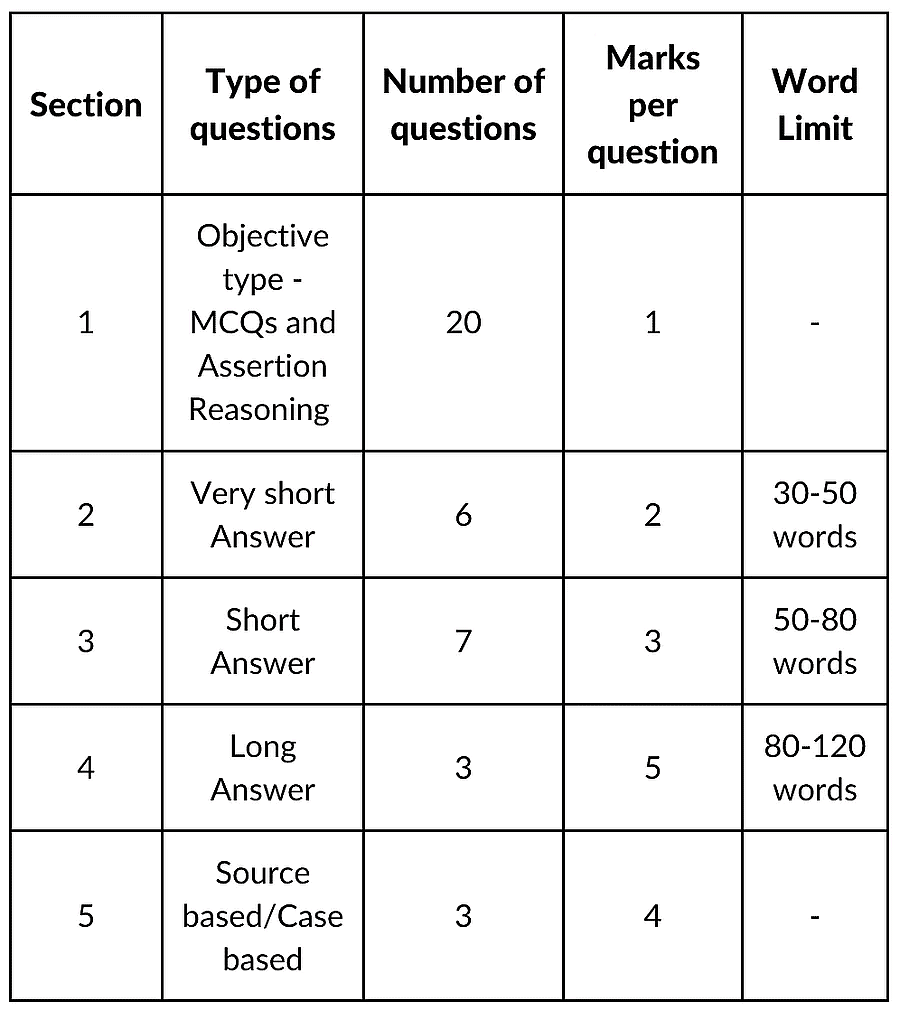 | Section | Type of questions | Number of questions | Marks per question | Word Limit |
|---|---|---|---|---|
| 1 | Objective type - MCQs and Assertion Reasoning | 20 | 1 | - |
| 2 | Very short Answer | 6 | 2 | 30-50 words |
| 3 | Short Answer | 7 | 3 | 50-80 words |
| 4 | Long Answer | 3 | 5 | 80-120 words |
| 5 | Source based/Case based | 3 | 4 | - |